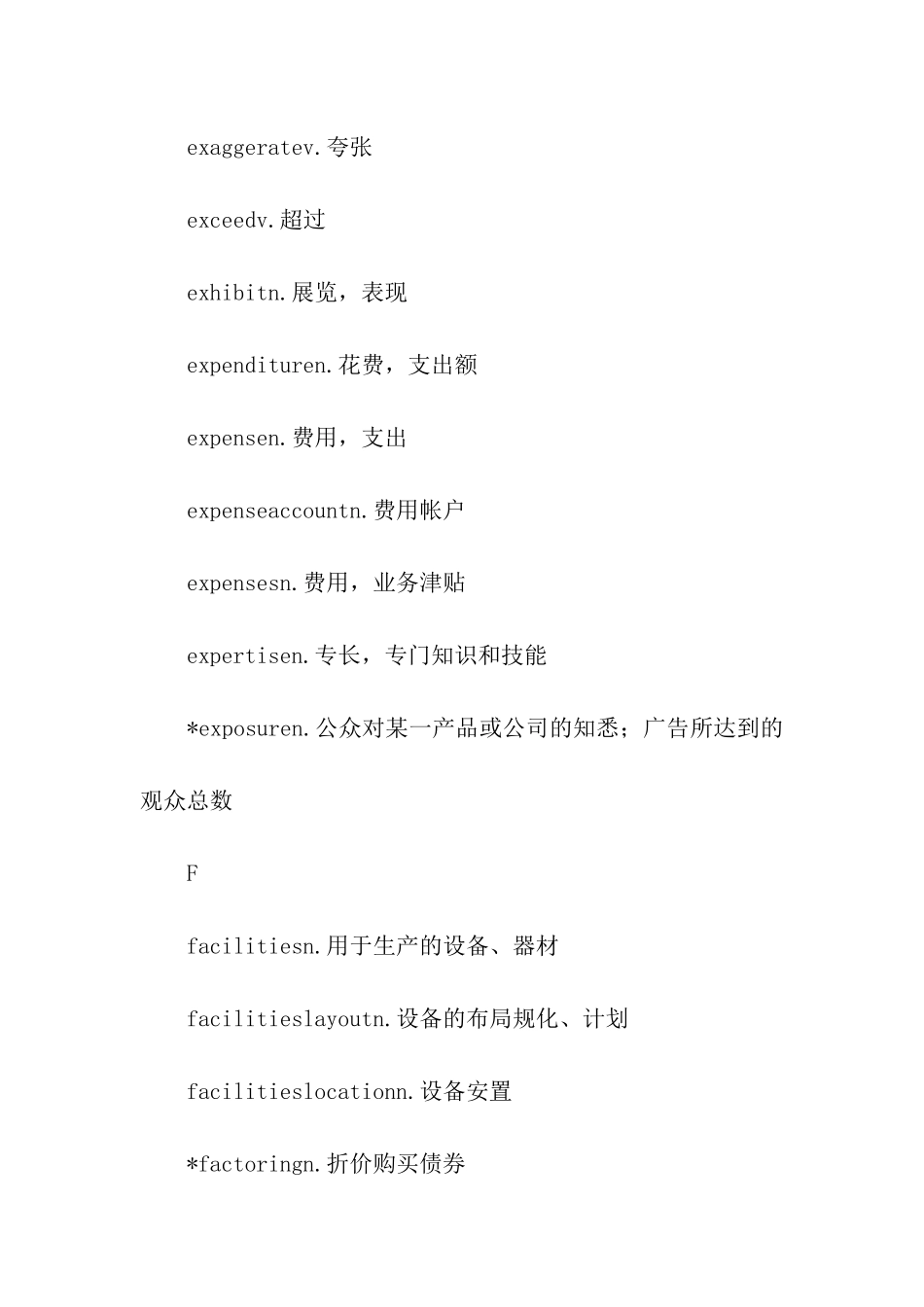 exaggeratev.夸张

exceedv.超过

exhibitn.展览，表现

expendituren.花费，支出额

expensen.费用，支出

expenseaccountn.费用帐户

expensesn.费用，业务津贴

expertisen.专长，专门知识和技能

*exposuren.公众对某一产品或公司的知悉；广告所达到的观众总数

F

facilitiesn.用于生产的设备、器材

facilitieslayoutn.设备的布局规化、计划

facilitieslocationn.设备安置

*factoringn.折价购买债券